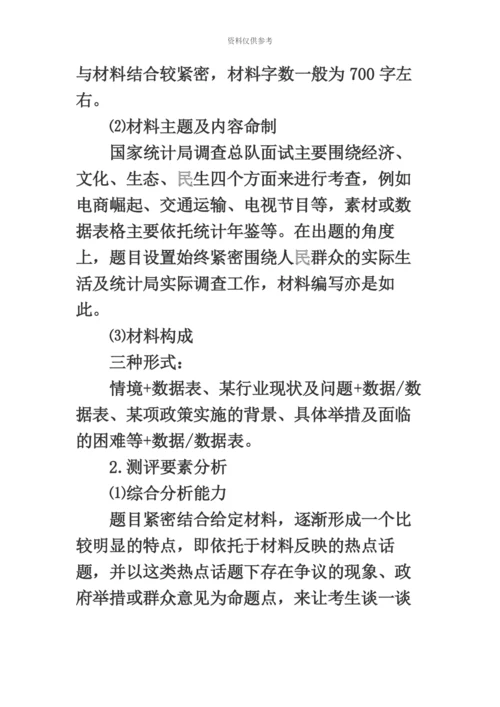 资料仅供参考

与材料结合较紧密，材料字数一般为 700 字左右。

⑵材料主题及内容命制

国家统计局调查总队面试主要围绕经济、文化、生态、民生四个方面来进行考查，例如电商崛起、交通运输、电视节目等，素材或数据表格主要依托统计年鉴等。在出题的角度上，题目设置始终紧密围绕人民群众的实际生活及统计局实际调查工作，材料编写亦是如此。

⑶材料构成

三种形式：

情境+数据表、某行业现状及问题+数据/数据表、某项政策实施的背景、具体举措及面临的困难等+数据/数据表。

2.测评要素分析

⑴综合分析能力

题目紧密结合给定材料，逐渐形成一个比较明显的特点，即依托于材料反映的热点话题，并以这类热点话题下存在争议的现象、政府举措或群众意见为命题点，来让考生谈一谈